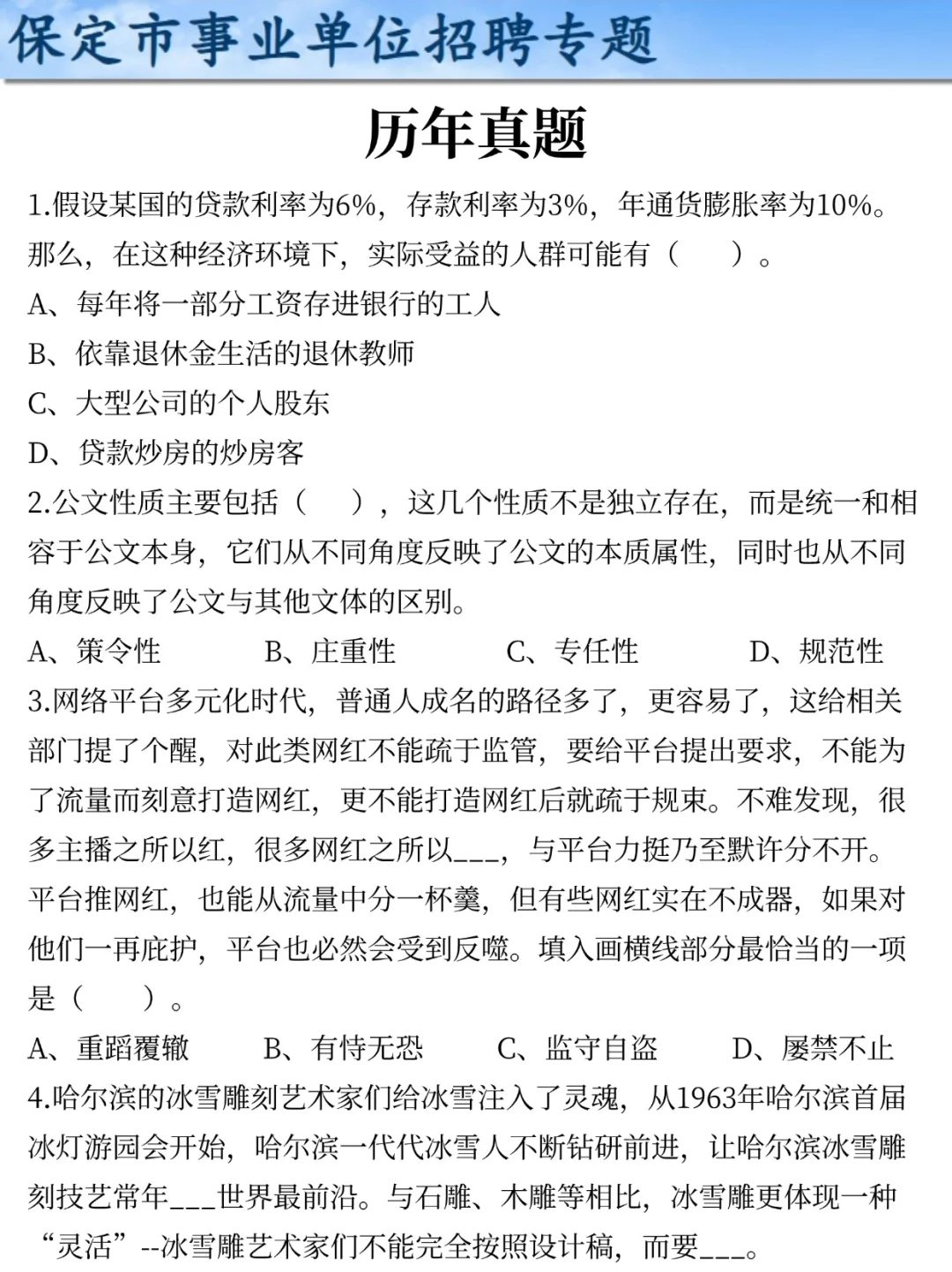 保定市事业单位招聘专题

历年真题

1.假设某国的贷款利率为6%，存款利率为3%，年通货膨胀率为10%。那么，在这种经济环境下，实际受益的人群可能有（　　）。

A、每年将一部分工资存进银行的工人

B、依靠退休金生活的退休教师

C、大型公司的个人股东

D、贷款炒房的炒房客

2.公文性质主要包括（　　），这几个性质不是独立存在，而是统一和相容于公文本身，它们从不同角度反映了公文的本质属性，同时也从不同角度反映了公文与其他文体的区别。

A、策令性　　B、庄重性　　C、专任性　　D、规范性

3.网络平台多元化时代，普通人成名的路径多了，更容易了，这给相关部门提了个醒，对此类网红不能疏于监管，要给平台提出要求，不能为了流量而刻意打造网红，更不能打造网红后就疏于规束。不难发现，很多主播之所以红，很多网红之所以___，与平台力挺乃至默许分不开。平台推网红，也能从流量中分一杯羹，但有些网红实在不成器，如果对他们一再庇护，平台也必然会受到反噬。填入画横线部分最恰当的一项是（　　）。

A、重蹈覆辙　　B、有恃无恐　　C、监守自盗　　D、屡禁不止

4.哈尔滨的冰雪雕刻艺术家们给冰雪注入了灵魂，从1963年哈尔滨首届冰灯游园会开始，哈尔滨一代代冰雪人不断钻研前进，让哈尔滨冰雪雕刻技艺常年___世界最前沿。与石雕、木雕等相比，冰雪雕更体现一种“灵活”--冰雪雕艺术家们不能完全按照设计稿，而要___。